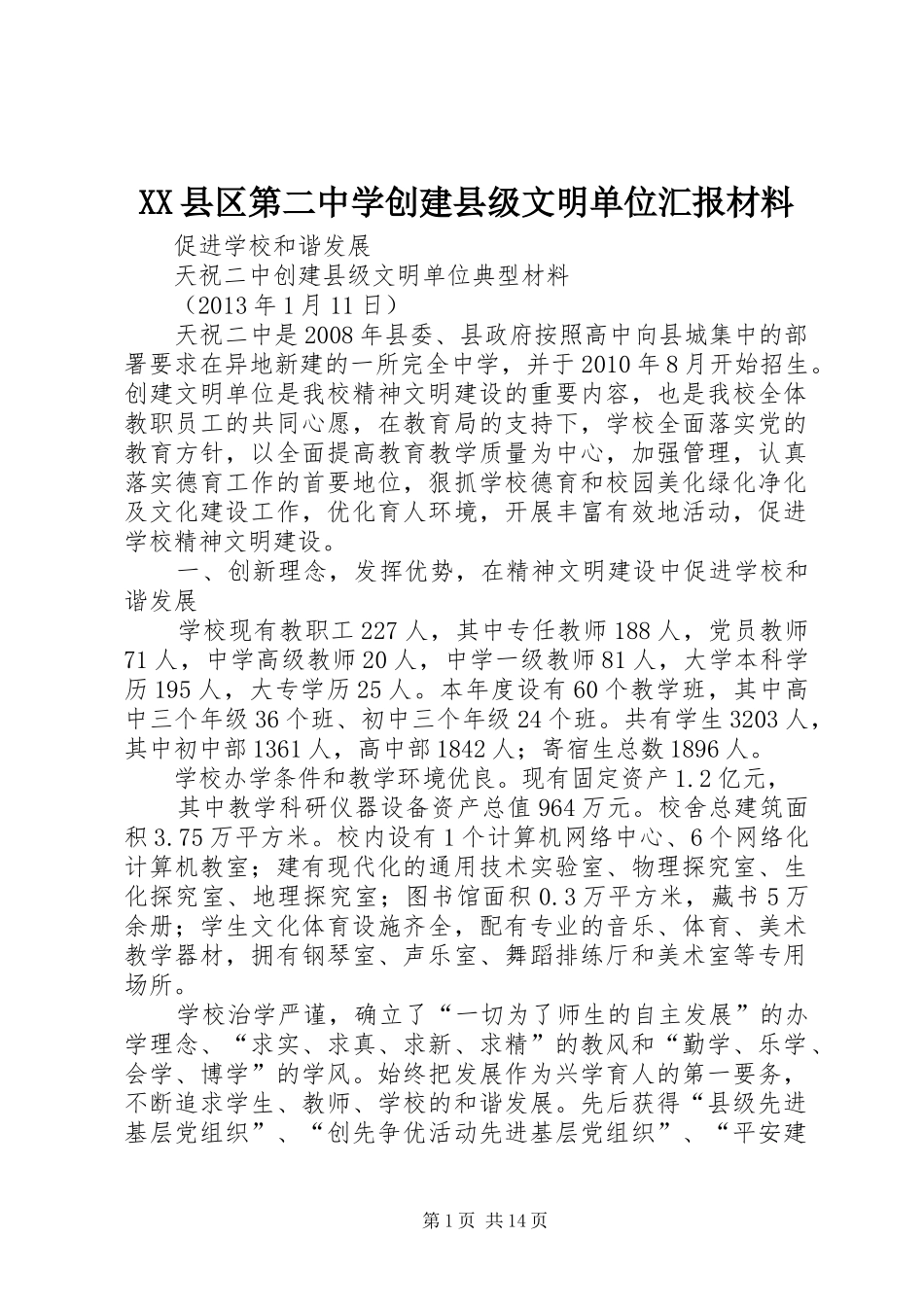 XX县区第二中学创建县级文明单位汇报材料

促进学校和谐发展

天祝二中创建县级文明单位典型材料

（2013年1月11日）

天祝二中是2008年县委、县政府按照高中向县城集中的部署要求在异地新建的一所完全中学，并于2010年8月开始招生。创建文明单位是我校精神文明建设的重要内容，也是我校全体教职员工的共同心愿，在教育局的支持下，学校全面落实党的教育方针，以全面提高教育教学质量为中心，加强管理，认真落实德育工作的首要地位，狠抓学校德育和校园美化绿化净化及文化建设工作，优化育人环境，开展丰富有效地活动，促进学校精神文明建设。

一、创新理念，发挥优势，在精神文明建设中促进学校和谐发展

学校现有教职工227人，其中专任教师188人，党员教师71人，中学高级教师20人，中学一级教师81人，大学本科学历195人，大专学历25人。本年度设有60个教学班，其中高中三个年级36个班、初中三个年级24个班。共有学生3203人，其中初中部1361人，高中部1842人；寄宿生总数1896人。

学校办学条件和教学环境优良。现有固定资产1.2亿元，

其中教学科研仪器设备资产总值964万元。校舍总建筑面积3.75万平方米。校内设有1个计算机网络中心、6个网络化计算机教室；建有现代化的通用技术实验室、物理探究室、生化探究室、地理探究室；图书馆面积0.3万平方米，藏书5万余册；学生文化体育设施齐全，配有专业的音乐、体育、美术教学器材，拥有钢琴室、声乐室、舞蹈排练厅和美术室等专用场所。

学校治学严谨，确立了“一切为了师生的自主发展”的办学理念、“求实、求真、求新、求精”的教风和“勤学、乐学、会学、博学”的学风。始终把发展作为兴学育人的第一要务，不断追求学生、教师、学校的和谐发展。先后获得“县级先进基层党组织”、“创先争优活动先进基层党组织”、“平安建

第1页 共14页